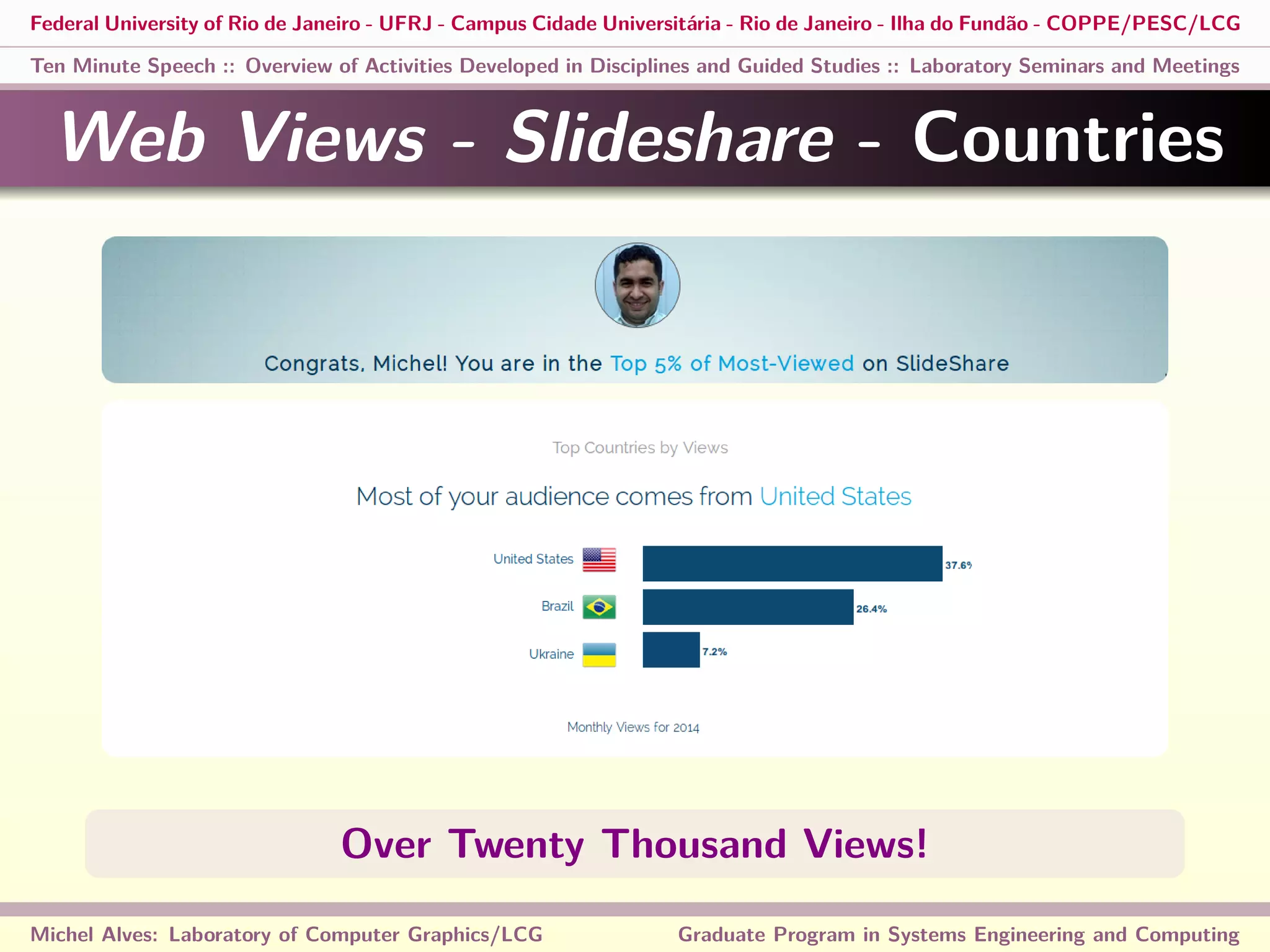 Federal University of Rio de Janeiro - UFRJ - Campus Cidade Universitária - Rio de Janeiro - Ilha do Fundão - COPPE/PESC/LCG

Ten Minute Speech :: Overview of Activities Developed in Disciplines and Guided Studies :: Laboratory Seminars and Meetings

Web Views - Slideshare - Countries

Congrats, Michel! You are in the Top 5% of Most-Viewed on SlideShare

Top Countries by Views

Most of your audience comes from United States

United States 37.6%
Brazil 26.4%
Ukraine 7.2%

Monthly Views for 2014

Over Twenty Thousand Views!

Michel Alves: Laboratory of Computer Graphics/LCG

Graduate Program in Systems Engineering and Computing